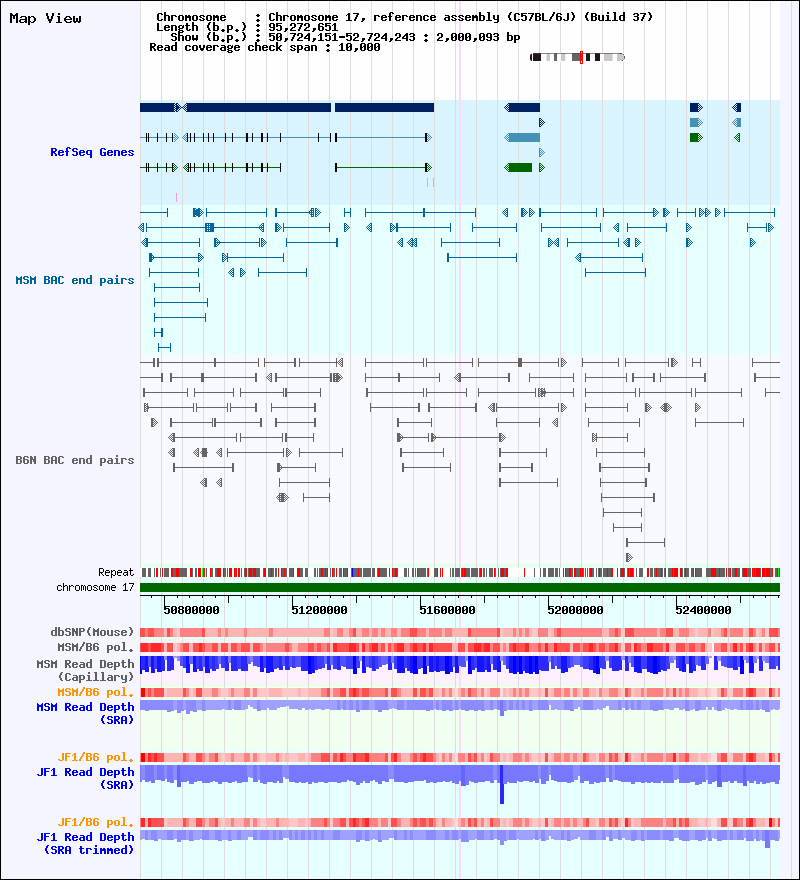 Map View

Chromosome : Chromosome 17, reference assembly (C57BL/6J) (Build 37)
Length (b.p.) : 95,272,651
Show (b.p.) : 50,724,151-52,724,243 : 2,000,093 bp
Read coverage check span : 10,000

RefSeq Genes

MSM BAC end pairs

B6N BAC end pairs

Repeat
chromosome 17

50800000 51200000 51600000 52000000 52400000

dbSNP(Mouse)
MSM/B6 pol.
MSM Read Depth (Capillary)
MSM/B6 pol.
MSM Read Depth (SRA)

JF1/B6 pol.
JF1 Read Depth (SRA)

JF1/B6 pol.
JF1 Read Depth (SRA trimmed)